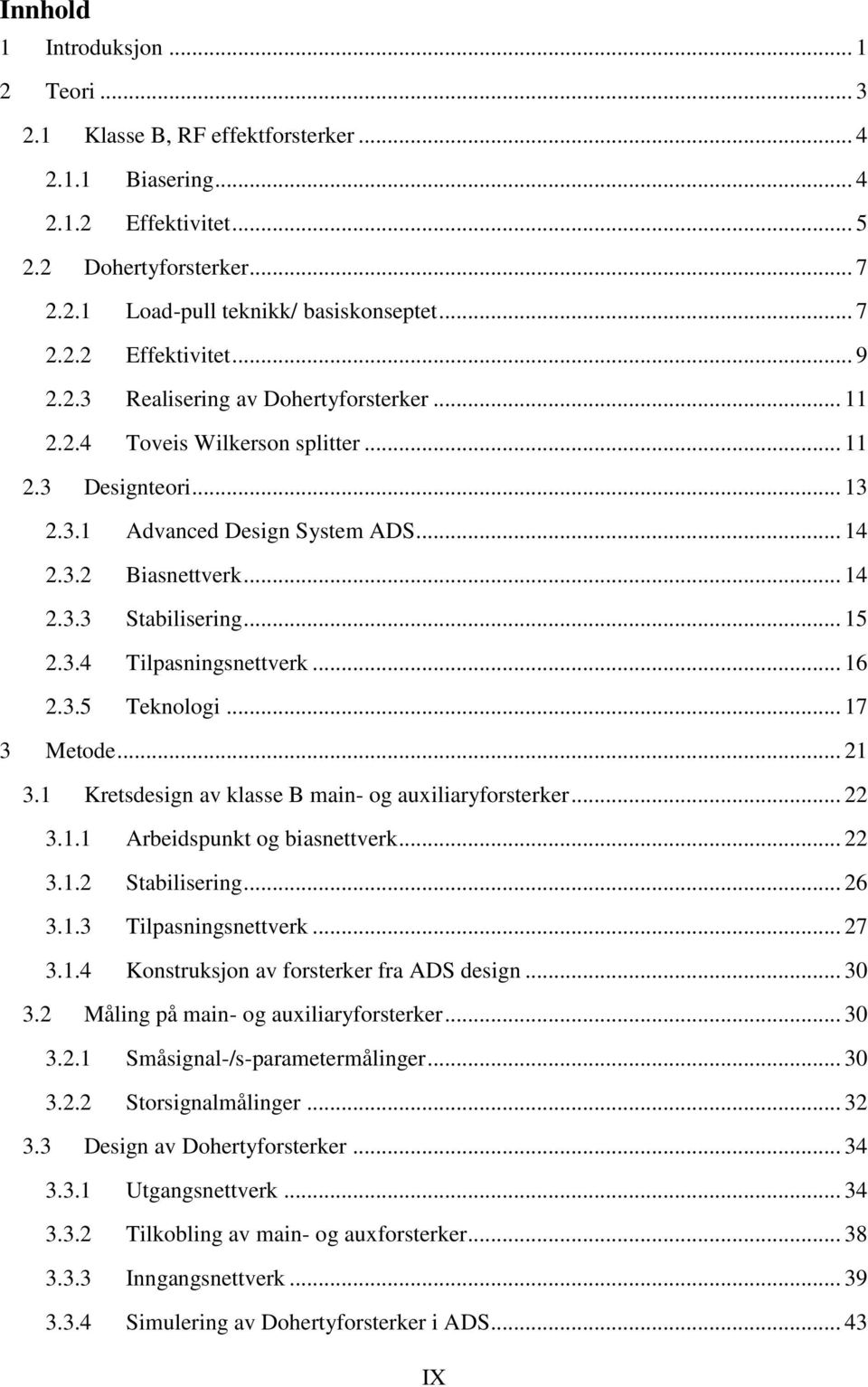 Innhold
1 Introduksjon ... 1
2 Teori ... 3
2.1 Klasse B, RF effektforsterker ... 4
2.1.1 Biasering ... 4
2.1.2 Effektivitet ... 5
2.2 Dohertyforsterker ... 7
2.2.1 Load-pull teknikk/ basiskonseptet ... 7
2.2.2 Effektivitet ... 9
2.2.3 Realisering av Dohertyforsterker ... 11
2.2.4 Toveis Wilkerson splitter ... 11
2.3 Designteori ... 13
2.3.1 Advanced Design System ADS ... 14
2.3.2 Biasnettverk ... 14
2.3.3 Stabilisering ... 15
2.3.4 Tilpasningsnettverk ... 16
2.3.5 Teknologi ... 17
3 Metode ... 21
3.1 Kretsdesign av klasse B main- og auxiliaryforsterker ... 22
3.1.1 Arbeidspunkt og biasnettverk ... 22
3.1.2 Stabilisering ... 26
3.1.3 Tilpasningsnettverk ... 27
3.1.4 Konstruksjon av forsterker fra ADS design ... 30
3.2 Måling på main- og auxiliaryforsterker ... 30
3.2.1 Småsignal-/s-parametermålinger ... 30
3.2.2 Storsignalmålinger ... 32
3.3 Design av Dohertyforsterker ... 34
3.3.1 Utgangsnettverk ... 34
3.3.2 Tilkobling av main- og auxforsterker ... 38
3.3.3 Inngangsnettverk ... 39
3.3.4 Simulering av Dohertyforsterker i ADS ... 43

IX